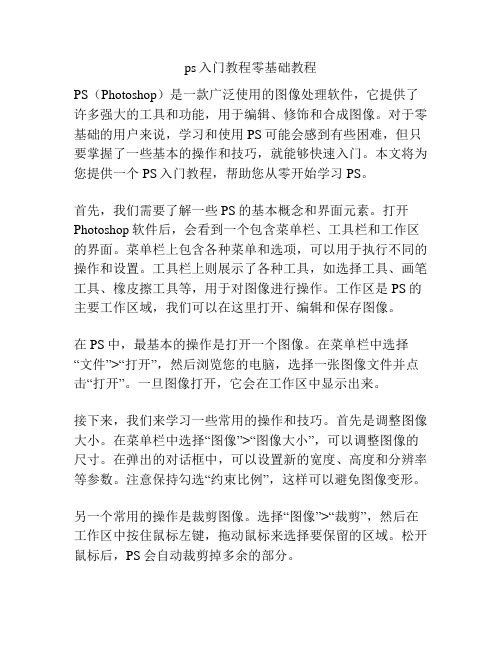 ps 入门教程零基础教程

PS（Photoshop）是一款广泛使用的图像处理软件，它提供了许多强大的工具和功能，用于编辑、修饰和合成图像。对于零基础的用户来说，学习和使用 PS 可能会感到有些困难，但只要掌握了一些基本的操作和技巧，就能够快速入门。本文将为您提供一个 PS 入门教程，帮助您从零开始学习 PS。

首先，我们需要了解一些 PS 的基本概念和界面元素。打开 Photoshop 软件后，会看到一个包含菜单栏、工具栏和工作区的界面。菜单栏上包含各种菜单和选项，可以用于执行不同的操作和设置。工具栏上则展示了各种工具，如选择工具、画笔工具、橡皮擦工具等，用于对图像进行操作。工作区是 PS 的主要工作区域，我们可以在这里打开、编辑和保存图像。

在 PS 中，最基本的操作是打开一个图像。在菜单栏中选择“文件”>“打开”，然后浏览您的电脑，选择一张图像文件并点击“打开”。一旦图像打开，它会在工作区中显示出来。

接下来，我们来学习一些常用的操作和技巧。首先是调整图像大小。在菜单栏中选择“图像”>“图像大小”，可以调整图像的尺寸。在弹出的对话框中，可以设置新的宽度、高度和分辨率等参数。注意保持勾选“约束比例”，这样可以避免图像变形。

另一个常用的操作是裁剪图像。选择“图像”>“裁剪”，然后在工作区中按住鼠标左键，拖动鼠标来选择要保留的区域。松开鼠标后，PS 会自动裁剪掉多余的部分。